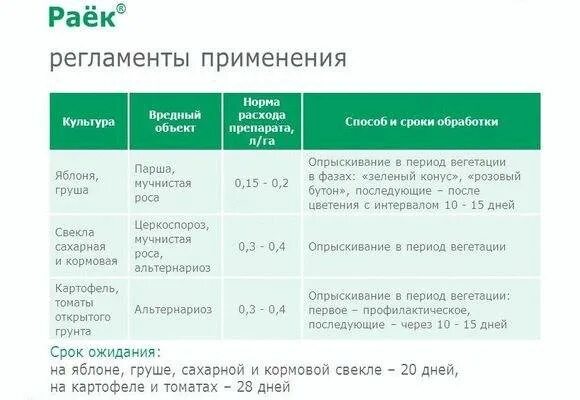 Раёк®

регламенты применения

| Культура | Вредный объект | Норма расхода препарата, л/га | Способ и сроки обработки |
|---|---|---|---|
| Яблоня, груша | Парша, мучнистая роса | 0,15 - 0,2 | Опрыскивание в период вегетации в фазах: «зеленый конус», «розовый бутон», последующие – после цветения с интервалом 10 - 15 дней |
| Свекла сахарная и кормовая | Церкоспороз, мучнистая роса, альтернариоз | 0,3 - 0,4 | Опрыскивание в период вегетации |
| Картофель, томаты открытого грунта | Альтернариоз | 0,3 - 0,4 | Опрыскивание в период вегетации: первое – профилактическое, последующие – через 10 - 15 дней |

Срок ожидания:
на яблоне, груше, сахарной и кормовой свекле – 20 дней,
на картофеле и томатах – 28 дней